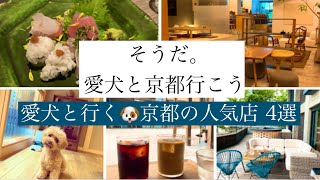 そうだ。
愛犬と京都行こう

愛犬と行く🐶京都の人気店 4選